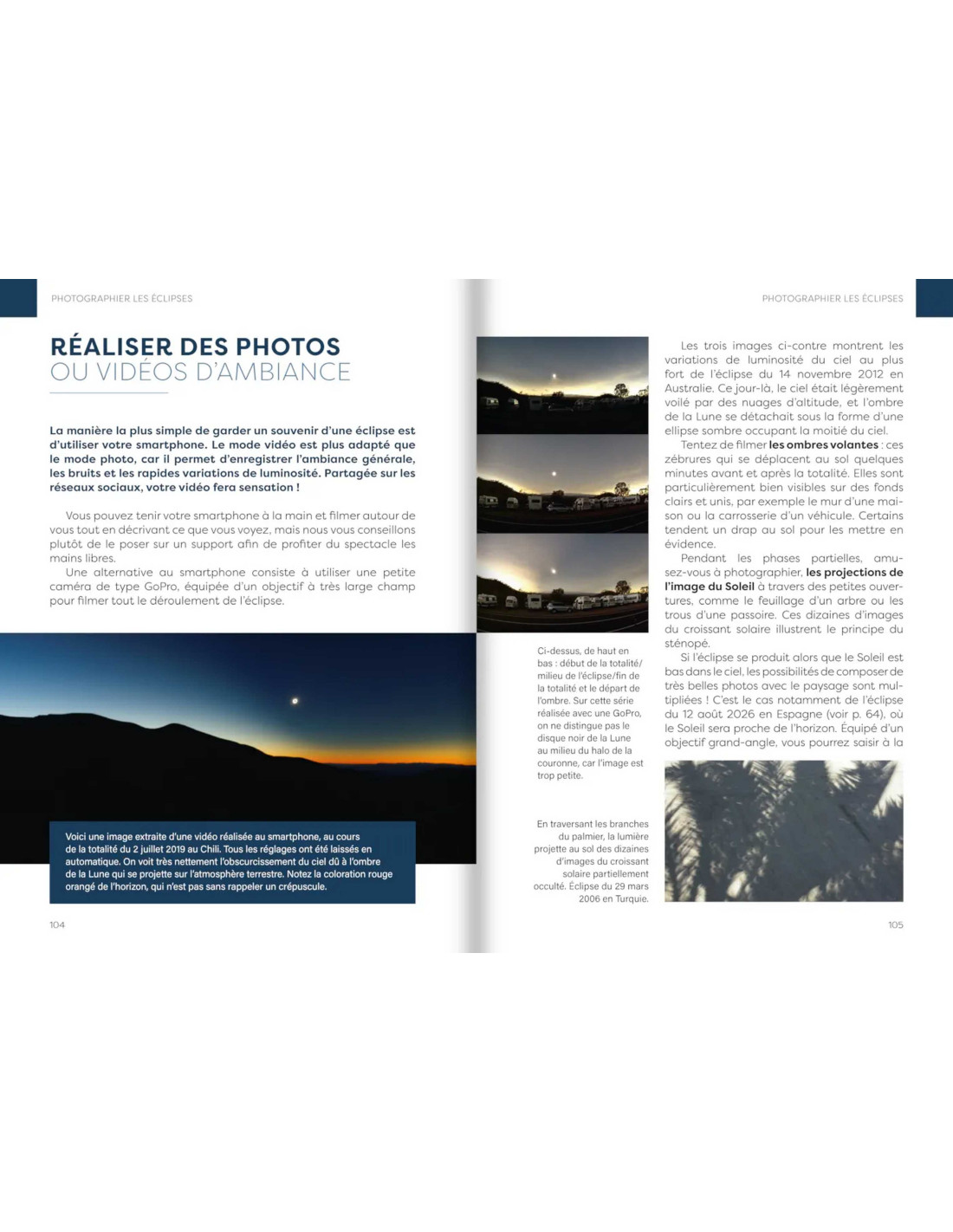 PHOTOGRAPHIER LES ÉCLIPSES

RÉALISER DES PHOTOS
OU VIDÉOS D'AMBIANCE

La manière la plus simple de garder un souvenir d'une éclipse est d'utiliser votre smartphone. Le mode vidéo est plus adapté que le mode photo, car il permet d'enregistrer l'ambiance générale, les bruits et les rapides variations de luminosité. Partagée sur les réseaux sociaux, votre vidéo fera sensation !

Vous pouvez tenir votre smartphone à la main et filmer autour de vous tout en décrivant ce que vous voyez, mais nous vous conseillons plutôt de le poser sur un support afin de profiter du spectacle les mains libres.
Une alternative au smartphone consiste à utiliser une petite caméra de type GoPro, équipée d'un objectif à très large champ pour filmer tout le déroulement de l'éclipse.

Voici une image extraite d'une vidéo réalisée au smartphone, au cours de la totalité du 2 juillet 2019 au Chili. Tous les réglages ont été laissés en automatique. On voit très nettement l'obscurcissement du ciel dû à l'ombre de la Lune qui se projette sur l'atmosphère terrestre. Notez la coloration rouge orangé de l'horizon, qui n'est pas sans rappeler un crépuscule.

104

PHOTOGRAPHIER LES ÉCLIPSES

Ci-dessus, de haut en bas : début de la totalité/ milieu de l'éclipse/fin de la totalité et le départ de l'ombre. Sur cette série réalisée avec une GoPro, on ne distingue pas le disque noir de la Lune au milieu du halo de la couronne, car l'image est trop petite.

En traversant les branches du palmier, la lumière projette au sol des dizaines d'images du croissant solaire partiellement occulté. Éclipse du 29 mars 2006 en Turquie.

Les trois images ci-contre montrent les variations de luminosité du ciel au plus fort de l'éclipse du 14 novembre 2012 en Australie. Ce jour-là, le ciel était légèrement voilé par des nuages d'altitude, et l'ombre de la Lune se détachait sous la forme d'une ellipse sombre occupant la moitié du ciel.
Tentez de filmer les ombres volantes : ces zébrures qui se déplacent au sol quelques minutes avant et après la totalité. Elles sont particulièrement bien visibles sur des fonds clairs et unis, par exemple le mur d'une maison ou la carrosserie d'un véhicule. Certains tendent un drap au sol pour les mettre en évidence.
Pendant les phases partielles, amusez-vous à photographier, les projections de l'image du Soleil à travers des petites ouvertures, comme le feuillage d'un arbre ou les trous d'une passoire. Ces dizaines d'images du croissant solaire illustrent le principe du sténopé.
Si l'éclipse se produit alors que le Soleil est bas dans le ciel, les possibilités de composer de très belles photos avec le paysage sont multipliées ! C'est le cas notamment de l'éclipse du 12 août 2026 en Espagne (voir p. 64), où le Soleil sera proche de l'horizon. Équipé d'un objectif grand-angle, vous pourrez saisir à la

105